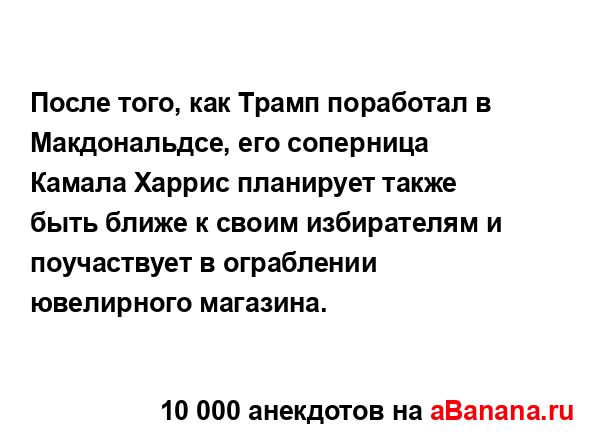 После того, как Трамп поработал в Макдональдсе, его соперница Камала Харрис планирует также быть ближе к своим избирателям и поучаствует в ограблении ювелирного магазина.

10 000 анекдотов на aBanana.ru